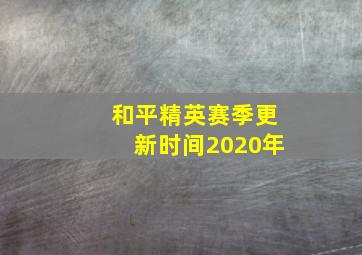 和平精英赛季更新时间2020年